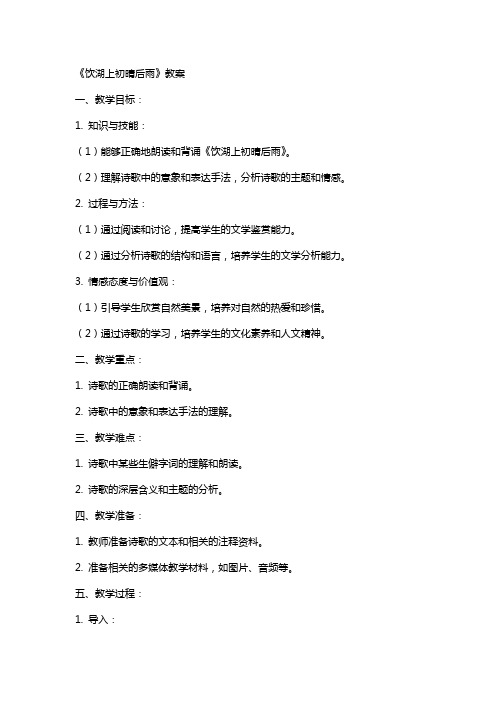 《饮湖上初晴后雨》教案

一、教学目标：

1. 知识与技能：

（1）能够正确地朗读和背诵《饮湖上初晴后雨》。

（2）理解诗歌中的意象和表达手法，分析诗歌的主题和情感。

2. 过程与方法：

（1）通过阅读和讨论，提高学生的文学鉴赏能力。

（2）通过分析诗歌的结构和语言，培养学生的文学分析能力。

3. 情感态度与价值观：

（1）引导学生欣赏自然美景，培养对自然的热爱和珍惜。

（2）通过诗歌的学习，培养学生的文化素养和人文精神。

二、教学重点：

1. 诗歌的正确朗读和背诵。

2. 诗歌中的意象和表达手法的理解。

三、教学难点：

1. 诗歌中某些生僻字词的理解和朗读。

2. 诗歌的深层含义和主题的分析。

四、教学准备：

1. 教师准备诗歌的文本和相关的注释资料。

2. 准备相关的多媒体教学材料，如图片、音频等。

五、教学过程：

1. 导入：